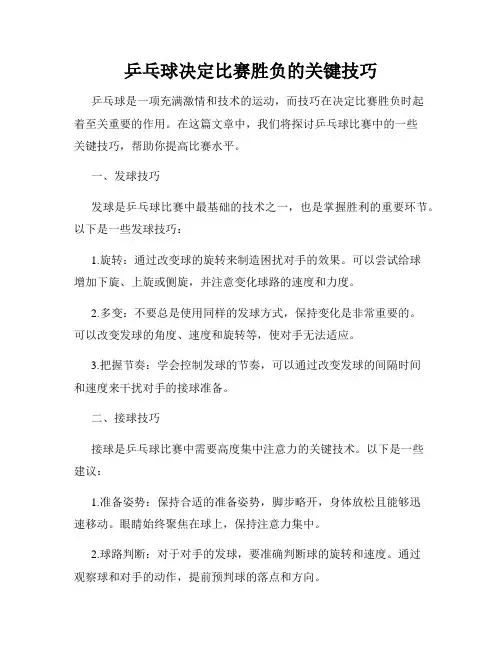 乒乓球决定比赛胜负的关键技巧

乒乓球是一项充满激情和技术的运动，而技巧在决定比赛胜负时起着至关重要的作用。在这篇文章中，我们将探讨乒乓球比赛中的一些关键技巧，帮助你提高比赛水平。

一、发球技巧

发球是乒乓球比赛中最基础的技术之一，也是掌握胜利的重要环节。以下是一些发球技巧：

1.旋转：通过改变球的旋转来制造困扰对手的效果。可以尝试给球增加下旋、上旋或侧旋，并注意变化球路的速度和力度。

2.多变：不要总是使用同样的发球方式，保持变化是非常重要的。可以改变发球的角度、速度和旋转等，使对手无法适应。

3.把握节奏：学会控制发球的节奏，可以通过改变发球的间隔时间和速度来干扰对手的接球准备。

二、接球技巧

接球是乒乓球比赛中需要高度集中注意力的关键技术。以下是一些建议：

1.准备姿势：保持合适的准备姿势，脚步略开，身体放松且能够迅速移动。眼睛始终聚焦在球上，保持注意力集中。

2.球路判断：对于对手的发球，要准确判断球的旋转和速度。通过观察球和对手的动作，提前预判球的落点和方向。